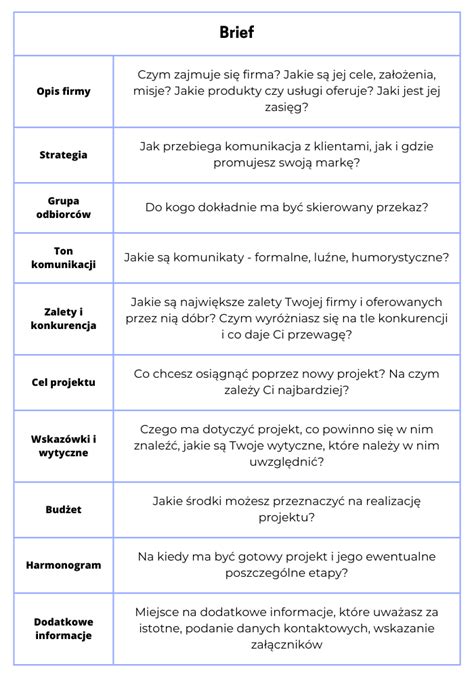 | Brief | |
|---|---|
| Opis firmy | Czym zajmuje się firma? Jakie są jej cele, założenia, misje? Jakie produkty czy usługi oferuje? Jaki jest jej zasięg? |
| Strategia | Jak przebiega komunikacja z klientami, jak i gdzie promujesz swoją markę? |
| Grupa odbiorców | Do kogo dokładnie ma być skierowany przekaz? |
| Ton komunikacji | Jakie są komunikaty - formalne, luźne, humorystyczne? |
| Zalety i konkurencja | Jakie są największe zalety Twojej firmy i oferowanych przez nią dóbr? Czym wyróżniasz się na tle konkurencji i co daje Ci przewagę? |
| Cel projektu | Co chcesz osiągnąć poprzez nowy projekt? Na czym zależy Ci najbardziej? |
| Wskazówki i wytyczne | Czego ma dotyczyć projekt, co powinno się w nim znaleźć, jakie są Twoje wytyczne, które należy w nim uwzględnić? |
| Budżet | Jakie środki możesz przeznaczyć na realizację projektu? |
| Harmonogram | Na kiedy ma być gotowy projekt i jego ewentualne poszczególne etapy? |
| Dodatkowe informacje | Miejsce na dodatkowe informacje, które uważasz za istotne, podanie danych kontaktowych, wskazanie załączników |